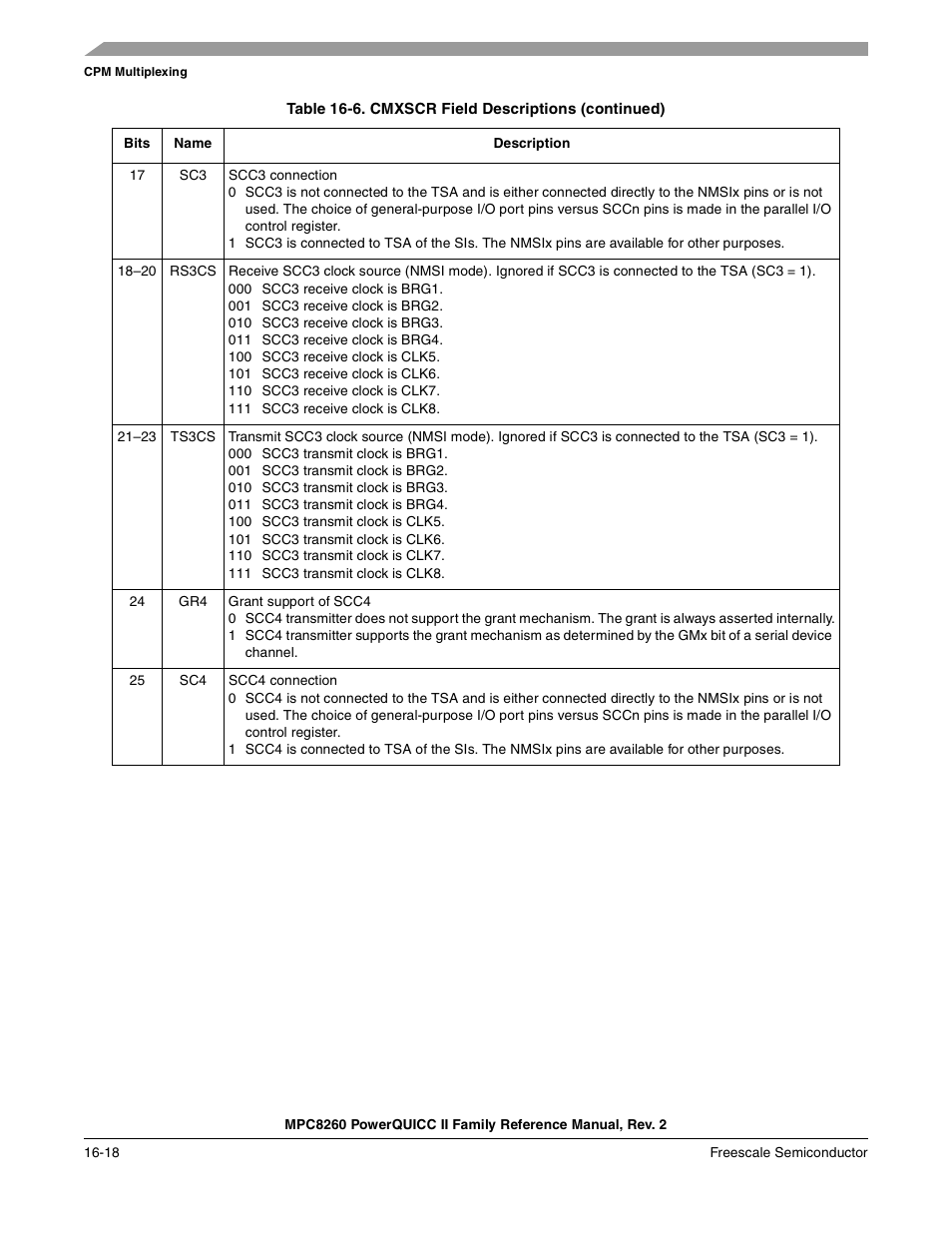 CPM Multiplexing

Table 16-6. CMXSCR Field Descriptions (continued)

| Bits | Name | Description |
|---|---|---|
| 17 | SC3 | SCC3 connection<br>0 SCC3 is not connected to the TSA and is either connected directly to the NMSIx pins or is not used. The choice of general-purpose I/O port pins versus SCCn pins is made in the parallel I/O control register.<br>1 SCC3 is connected to TSA of the SIs. The NMSIx pins are available for other purposes. |
| 18–20 | RS3CS | Receive SCC3 clock source (NMSI mode). Ignored if SCC3 is connected to the TSA (SC3 = 1).<br>000 SCC3 receive clock is BRG1.<br>001 SCC3 receive clock is BRG2.<br>010 SCC3 receive clock is BRG3.<br>011 SCC3 receive clock is BRG4.<br>100 SCC3 receive clock is CLK5.<br>101 SCC3 receive clock is CLK6.<br>110 SCC3 receive clock is CLK7.<br>111 SCC3 receive clock is CLK8. |
| 21–23 | TS3CS | Transmit SCC3 clock source (NMSI mode). Ignored if SCC3 is connected to the TSA (SC3 = 1).<br>000 SCC3 transmit clock is BRG1.<br>001 SCC3 transmit clock is BRG2.<br>010 SCC3 transmit clock is BRG3.<br>011 SCC3 transmit clock is BRG4.<br>100 SCC3 transmit clock is CLK5.<br>101 SCC3 transmit clock is CLK6.<br>110 SCC3 transmit clock is CLK7.<br>111 SCC3 transmit clock is CLK8. |
| 24 | GR4 | Grant support of SCC4<br>0 SCC4 transmitter does not support the grant mechanism. The grant is always asserted internally.<br>1 SCC4 transmitter supports the grant mechanism as determined by the GMx bit of a serial device channel. |
| 25 | SC4 | SCC4 connection<br>0 SCC4 is not connected to the TSA and is either connected directly to the NMSIx pins or is not used. The choice of general-purpose I/O port pins versus SCCn pins is made in the parallel I/O control register.<br>1 SCC4 is connected to TSA of the SIs. The NMSIx pins are available for other purposes. |

MPC8260 PowerQUICC II Family Reference Manual, Rev. 2

16-18

Freescale Semiconductor